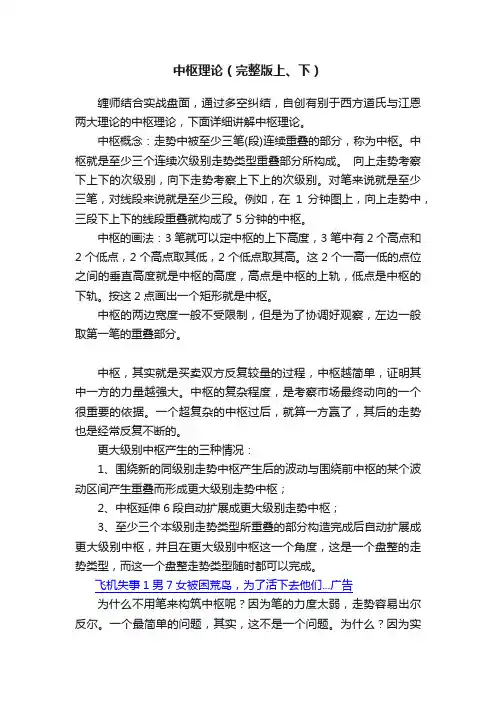 中枢理论（完整版上、下）

缠师结合实战盘面，通过多空纠结，自创有别于西方道氏与江恩两大理论的中枢理论，下面详细讲解中枢理论。

中枢概念：走势中被至少三笔(段)连续重叠的部分，称为中枢。中枢就是至少三个连续次级别走势类型重叠部分所构成。 向上走势考察下上下的次级别，向下走势考察上下上的次级别。对笔来说就是至少三笔，对线段来说就是至少三段。例如，在 1 分钟图上，向上走势中，三段下上下的线段重叠就构成了 5 分钟的中枢。

中枢的画法：3 笔就可以定中枢的上下高度，3 笔中有 2 个高点和 2 个低点，2 个高点取其低，2 个低点取其高。这 2 个一高一低的点位之间的垂直高度就是中枢的高度，高点是中枢的上轨，低点是中枢的下轨。按这 2 点画出一个矩形就是中枢。

中枢的两边宽度一般不受限制，但是为了协调好观察，左边一般取第一笔的重叠部分。

中枢，其实就是买卖双方反复较量的过程，中枢越简单，证明其中一方的力量越强大。中枢的复杂程度，是考察市场最终动向的一个很重要的依据。一个超复杂的中枢过后，就算一方赢了，其后的走势也是经常反复不断的。

更大级别中枢产生的三种情况：

1、围绕新的同级别走势中枢产生后的波动与围绕前中枢的某个波动区间产生重叠而形成更大级别走势中枢；

2、中枢延伸 6 段自动扩展成更大级别走势中枢；

3、至少三个本级别走势类型所重叠的部分构造完成后自动扩展成更大级别中枢，并且在更大级别中枢这一个角度，这是一个盘整的走势类型，而这一个盘整走势类型随时都可以完成。

飞机失事 1 男 7 女被困荒岛，为了活下去他们...广告

为什么不用笔来构筑中枢呢？因为笔的力度太弱，走势容易出尔反尔。一个最简单的问题，其实，这不是一个问题。为什么？因为实